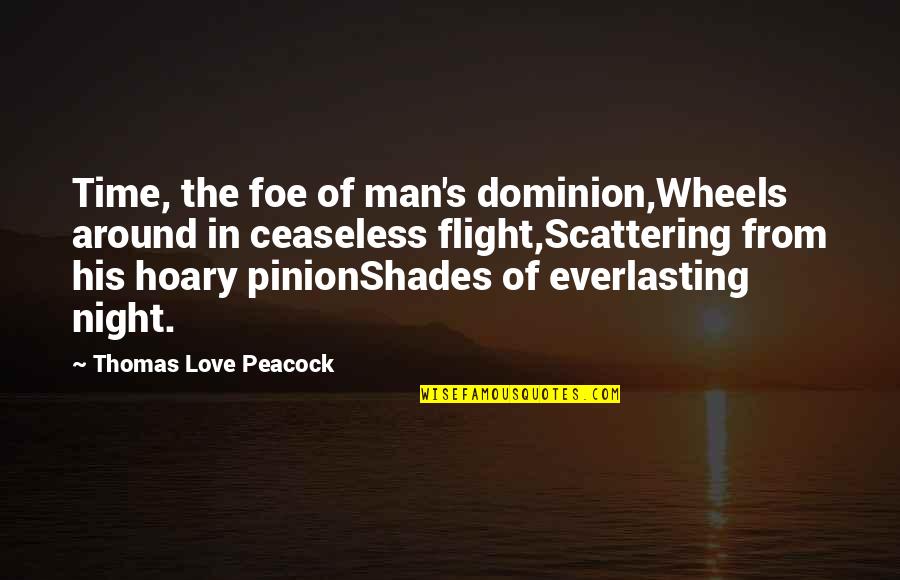 Time, the foe of man's dominion,Wheels around in ceaseless flight,Scattering from his hoary pinionShades of everlasting night.

~ Thomas Love Peacock

WISEFAMOUSQUOTES.COM